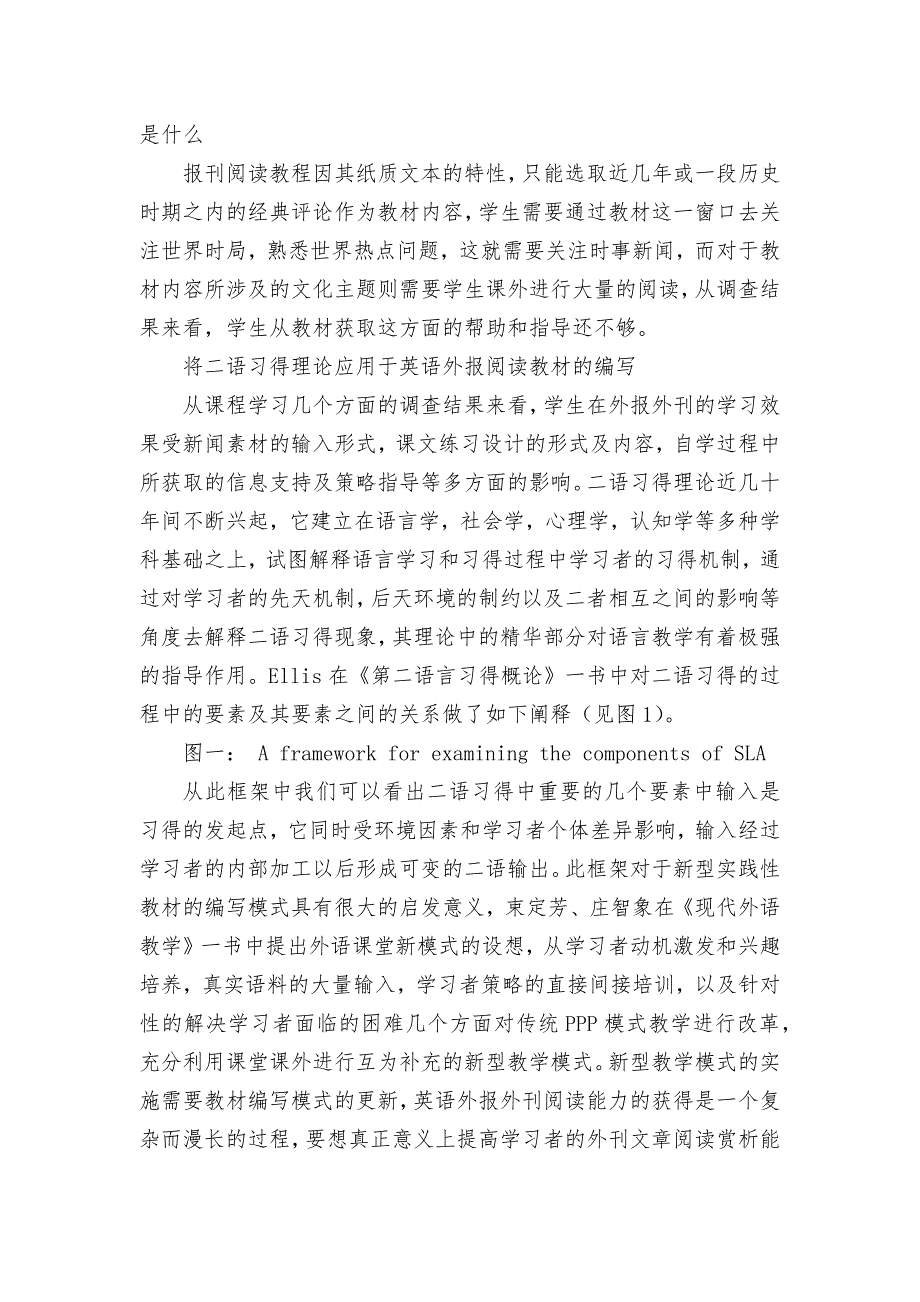 是什么

报刊阅读教程因其纸质文本的特性，只能选取近几年或一段历史时期之内的经典评论作为教材内容，学生需要通过教材这一窗口去关注世界时局，熟悉世界热点问题，这就需要关注时事新闻，而对于教材内容所涉及的文化主题则需要学生课外进行大量的阅读，从调查结果来看，学生从教材获取这方面的帮助和指导还不够。

将二语习得理论应用于英语外报阅读教材的编写

从课程学习几个方面的调查结果来看，学生在外报外刊的学习效果受新闻素材的输入形式，课文练习设计的形式及内容，自学过程中所获取的信息支持及策略指导等多方面的影响。二语习得理论近几十年间不断兴起，它建立在语言学，社会学，心理学，认知学等多种学科基础之上，试图解释语言学习和习得过程中学习者的习得机制，通过对学习者的先天机制，后天环境的制约以及二者相互之间的影响等角度去解释二语习得现象，其理论中的精华部分对语言教学有着极强的指导作用。Ellis 在《第二语言习得概论》一书中对二语习得的过程中的要素及其要素之间的关系做了如下阐释（见图 1）。

图一： A framework for examining the components of SLA

从此框架中我们可以看出二语习得中重要的几个要素中输入是习得的发起点，它同时受环境因素和学习者个体差异影响，输入经过学习者的内部加工以后形成可变的二语输出。此框架对于新型实践性教材的编写模式具有很大的启发意义，束定芳、庄智象在《现代外语教学》一书中提出外语课堂新模式的设想，从学习者动机激发和兴趣培养，真实语料的大量输入，学习者策略的直接间接培训，以及针对性的解决学习者面临的困难几个方面对传统 PPP 模式教学进行改革，充分利用课堂课外进行互为补充的新型教学模式。新型教学模式的实施需要教材编写模式的更新，英语外报外刊阅读能力的获得是一个复杂而漫长的过程，要想真正意义上提高学习者的外刊文章阅读赏析能